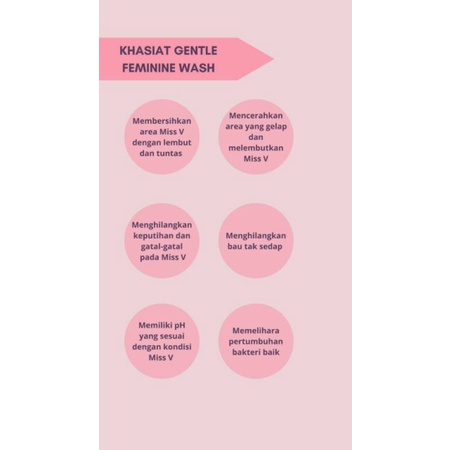 KHASIAT GENTLE FEMININE WASH

Membersihkan area Miss V dengan lembut dan tuntas

Mencerahkan area yang gelap dan melembutkan Miss V

Menghilangkan keputihan dan gatal-gatal pada Miss V

Menghilangkan bau tak sedap

Memiliki pH yang sesuai dengan kondisi Miss V

Memelihara pertumbuhan bakteri baik